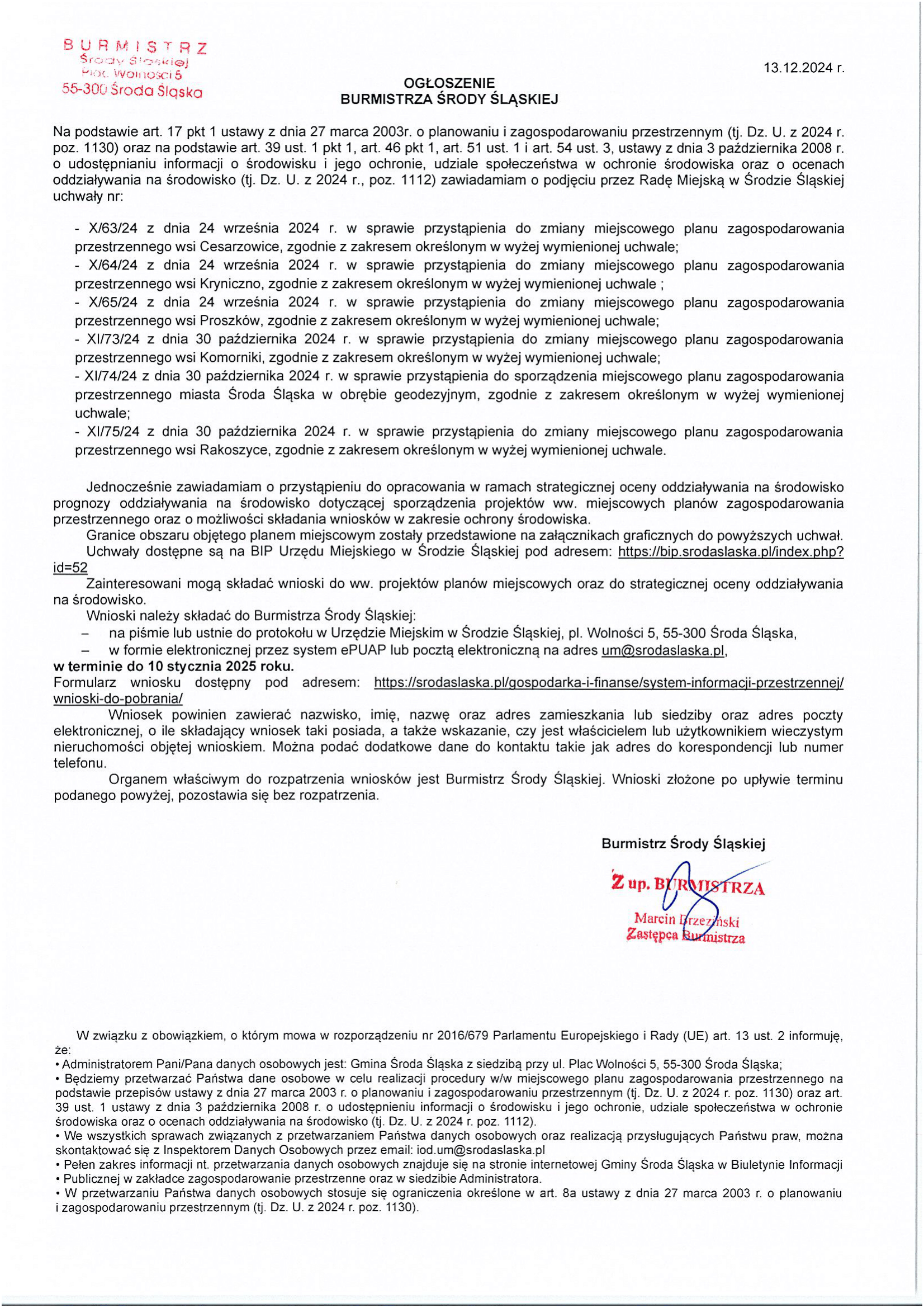 BURMISTRZ
Środy Śląskiej
Plac Wolności 5
55-300 Środa Śląska

13.12.2024 r.

OGŁOSZENIE
BURMISTRZA ŚRODY ŚLĄSKIEJ

Na podstawie art. 17 pkt 1 ustawy z dnia 27 marca 2003r. o planowaniu i zagospodarowaniu przestrzennym (tj. Dz. U. z 2024 r. poz. 1130) oraz na podstawie art. 39 ust. 1 pkt 1, art. 46 pkt 1, art. 51 ust. 1 i art. 54 ust. 3, ustawy z dnia 3 października 2008 r. o udostępnianiu informacji o środowisku i jego ochronie, udziale społeczeństwa w ochronie środowiska oraz o ocenach oddziaływania na środowisko (tj. Dz. U. z 2024 r., poz. 1112) zawiadamiam o podjęciu przez Radę Miejską w Środzie Śląskiej uchwały nr:

- X/63/24 z dnia 24 września 2024 r. w sprawie przystąpienia do zmiany miejscowego planu zagospodarowania przestrzennego wsi Cesarzowice, zgodnie z zakresem określonym w wyżej wymienionej uchwale;
- X/64/24 z dnia 24 września 2024 r. w sprawie przystąpienia do zmiany miejscowego planu zagospodarowania przestrzennego wsi Kryniczno, zgodnie z zakresem określonym w wyżej wymienionej uchwale ;
- X/65/24 z dnia 24 września 2024 r. w sprawie przystąpienia do zmiany miejscowego planu zagospodarowania przestrzennego wsi Proszków, zgodnie z zakresem określonym w wyżej wymienionej uchwale;
- XI/73/24 z dnia 30 października 2024 r. w sprawie przystąpienia do zmiany miejscowego planu zagospodarowania przestrzennego wsi Komorniki, zgodnie z zakresem określonym w wyżej wymienionej uchwale;
- XI/74/24 z dnia 30 października 2024 r. w sprawie przystąpienia do sporządzenia miejscowego planu zagospodarowania przestrzennego miasta Środa Śląska w obrębie geodezyjnym, zgodnie z zakresem określonym w wyżej wymienionej uchwale;
- XI/75/24 z dnia 30 października 2024 r. w sprawie przystąpienia do zmiany miejscowego planu zagospodarowania przestrzennego wsi Rakoszyce, zgodnie z zakresem określonym w wyżej wymienionej uchwale.

Jednocześnie zawiadamiam o przystąpieniu do opracowania w ramach strategicznej oceny oddziaływania na środowisko prognozy oddziaływania na środowisko dotyczącej sporządzenia projektów ww. miejscowych planów zagospodarowania przestrzennego oraz o możliwości składania wniosków w zakresie ochrony środowiska.
Granice obszaru objętego planem miejscowym zostały przedstawione na załącznikach graficznych do powyższych uchwał.
Uchwały dostępne są na BIP Urzędu Miejskiego w Środzie Śląskiej pod adresem: https://bip.srodaslaska.pl/index.php?id=52
Zainteresowani mogą składać wnioski do ww. projektów planów miejscowych oraz do strategicznej oceny oddziaływania na środowisko.
Wnioski należy składać do Burmistrza Środy Śląskiej:
– na piśmie lub ustnie do protokołu w Urzędzie Miejskim w Środzie Śląskiej, pl. Wolności 5, 55-300 Środa Śląska,
– w formie elektronicznej przez system ePUAP lub pocztą elektroniczną na adres um@srodaslaska.pl,
w terminie do 10 stycznia 2025 roku.
Formularz wniosku dostępny pod adresem: https://srodaslaska.pl/gospodarka-i-finanse/system-informacji-przestrzennej/wnioski-do-pobrania/
Wniosek powinien zawierać nazwisko, imię, nazwę oraz adres zamieszkania lub siedziby oraz adres poczty elektronicznej, o ile składający wniosek taki posiada, a także wskazanie, czy jest właścicielem lub użytkownikiem wieczystym nieruchomości objętej wnioskiem. Można podać dodatkowe dane do kontaktu takie jak adres do korespondencji lub numer telefonu.
Organem właściwym do rozpatrzenia wniosków jest Burmistrz Środy Śląskiej. Wnioski złożone po upływie terminu podanego powyżej, pozostawia się bez rozpatrzenia.

Burmistrz Środy Śląskiej

Z up. BURMISTRZA
Marcin Brzeziński
Zastępca Burmistrza

W związku z obowiązkiem, o którym mowa w rozporządzeniu nr 2016/679 Parlamentu Europejskiego i Rady (UE) art. 13 ust. 2 informuję, że:
• Administratorem Pani/Pana danych osobowych jest: Gmina Środa Śląska z siedzibą przy ul. Plac Wolności 5, 55-300 Środa Śląska;
• Będziemy przetwarzać Państwa dane osobowe w celu realizacji procedury w/w miejscowego planu zagospodarowania przestrzennego na podstawie przepisów ustawy z dnia 27 marca 2003 r. o planowaniu i zagospodarowaniu przestrzennym (tj. Dz. U. z 2024 r. poz. 1130) oraz art. 39 ust. 1 ustawy z dnia 3 października 2008 r. o udostępnieniu informacji o środowisku i jego ochronie, udziale społeczeństwa w ochronie środowiska oraz o ocenach oddziaływania na środowisko (tj. Dz. U. z 2024 r. poz. 1112).
• We wszystkich sprawach związanych z przetwarzaniem Państwa danych osobowych oraz realizacją przysługujących Państwu praw, można skontaktować się z Inspektorem Danych Osobowych przez email: iod.um@srodaslaska.pl
• Pełen zakres informacji nt. przetwarzania danych osobowych znajduje się na stronie internetowej Gminy Środa Śląska w Biuletynie Informacji
• Publicznej w zakładce zagospodarowanie przestrzenne oraz w siedzibie Administratora.
• W przetwarzaniu Państwa danych osobowych stosuje się ograniczenia określone w art. 8a ustawy z dnia 27 marca 2003 r. o planowaniu i zagospodarowaniu przestrzennym (tj. Dz. U. z 2024 r. poz. 1130).